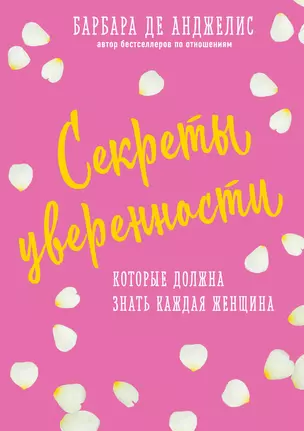 БАРБАРА ДЕ АНДЖЕЛИС
автор бестселлеров по отношениям

Секреты уверенности

КОТОРЫЕ ДОЛЖНА
ЗНАТЬ КАЖДАЯ ЖЕНЩИНА